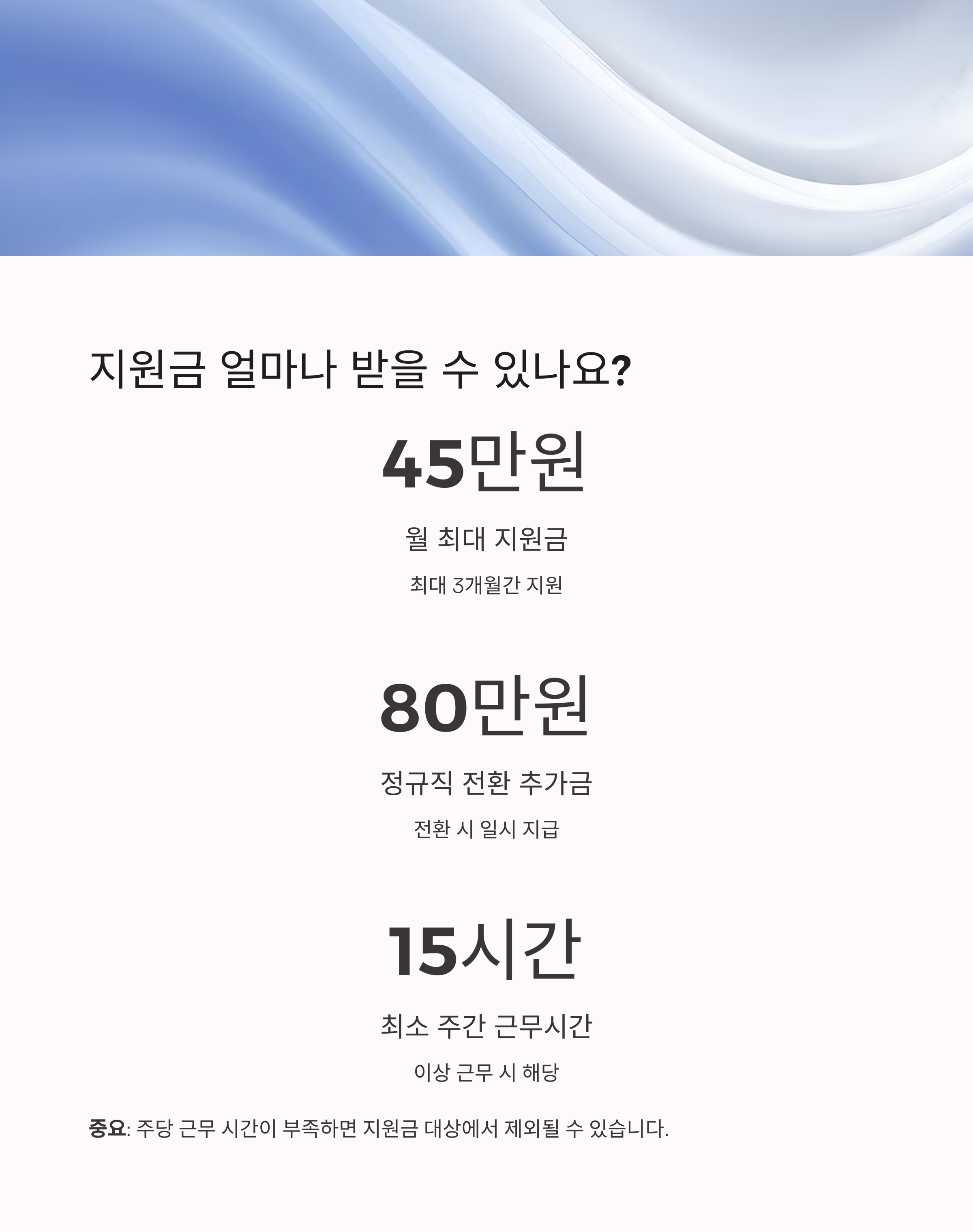 지원금 얼마나 받을 수 있나요?

45만원

월 최대 지원금

최대 3개월간 지원

80만원

정규직 전환 추가금

전환 시 일시 지급

15시간

최소 주간 근무시간

이상 근무 시 해당

중요: 주당 근무 시간이 부족하면 지원금 대상에서 제외될 수 있습니다.